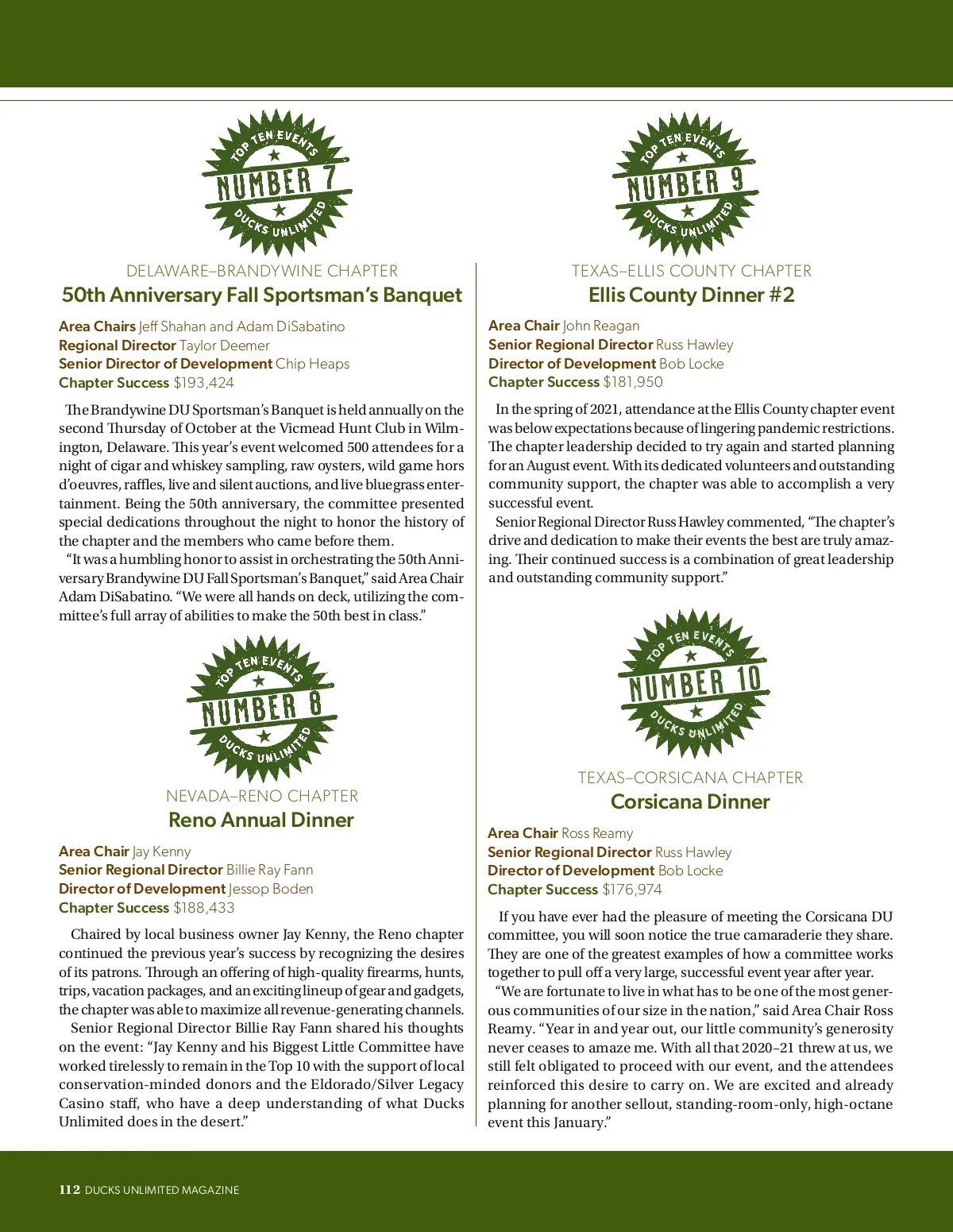 TOP TEN EVENTS
NUMBER 7
DUCKS UNLIMITED

DELAWARE–BRANDYWINE CHAPTER
50th Anniversary Fall Sportsman's Banquet

Area Chairs Jeff Shahan and Adam DiSabatino
Regional Director Taylor Deemer
Senior Director of Development Chip Heaps
Chapter Success $193,424

The Brandywine DU Sportsman's Banquet is held annually on the second Thursday of October at the Vicmead Hunt Club in Wilmington, Delaware. This year's event welcomed 500 attendees for a night of cigar and whiskey sampling, raw oysters, wild game hors d'oeuvres, raffles, live and silent auctions, and live bluegrass entertainment. Being the 50th anniversary, the committee presented special dedications throughout the night to honor the history of the chapter and the members who came before them.

"It was a humbling honor to assist in orchestrating the 50th Anniversary Brandywine DU Fall Sportsman's Banquet," said Area Chair Adam DiSabatino. "We were all hands on deck, utilizing the committee's full array of abilities to make the 50th best in class."

TOP TEN EVENTS
NUMBER 8
DUCKS UNLIMITED

NEVADA–RENO CHAPTER
Reno Annual Dinner

Area Chair Jay Kenny
Senior Regional Director Billie Ray Fann
Director of Development Jessop Boden
Chapter Success $188,433

Chaired by local business owner Jay Kenny, the Reno chapter continued the previous year's success by recognizing the desires of its patrons. Through an offering of high-quality firearms, hunts, trips, vacation packages, and an exciting lineup of gear and gadgets, the chapter was able to maximize all revenue-generating channels.

Senior Regional Director Billie Ray Fann shared his thoughts on the event: "Jay Kenny and his Biggest Little Committee have worked tirelessly to remain in the Top 10 with the support of local conservation-minded donors and the Eldorado/Silver Legacy Casino staff, who have a deep understanding of what Ducks Unlimited does in the desert."

TOP TEN EVENTS
NUMBER 9
DUCKS UNLIMITED

TEXAS–ELLIS COUNTY CHAPTER
Ellis County Dinner #2

Area Chair John Reagan
Senior Regional Director Russ Hawley
Director of Development Bob Locke
Chapter Success $181,950

In the spring of 2021, attendance at the Ellis County chapter event was below expectations because of lingering pandemic restrictions. The chapter leadership decided to try again and started planning for an August event. With its dedicated volunteers and outstanding community support, the chapter was able to accomplish a very successful event.

Senior Regional Director Russ Hawley commented, "The chapter's drive and dedication to make their events the best are truly amazing. Their continued success is a combination of great leadership and outstanding community support."

TOP TEN EVENTS
NUMBER 10
DUCKS UNLIMITED

TEXAS–CORSICANA CHAPTER
Corsicana Dinner

Area Chair Ross Reamy
Senior Regional Director Russ Hawley
Director of Development Bob Locke
Chapter Success $176,974

If you have ever had the pleasure of meeting the Corsicana DU committee, you will soon notice the true camaraderie they share. They are one of the greatest examples of how a committee works together to pull off a very large, successful event year after year.

"We are fortunate to live in what has to be one of the most generous communities of our size in the nation," said Area Chair Ross Reamy. "Year in and year out, our little community's generosity never ceases to amaze me. With all that 2020–21 threw at us, we still felt obligated to proceed with our event, and the attendees reinforced this desire to carry on. We are excited and already planning for another sellout, standing-room-only, high-octane event this January."

112 DUCKS UNLIMITED MAGAZINE